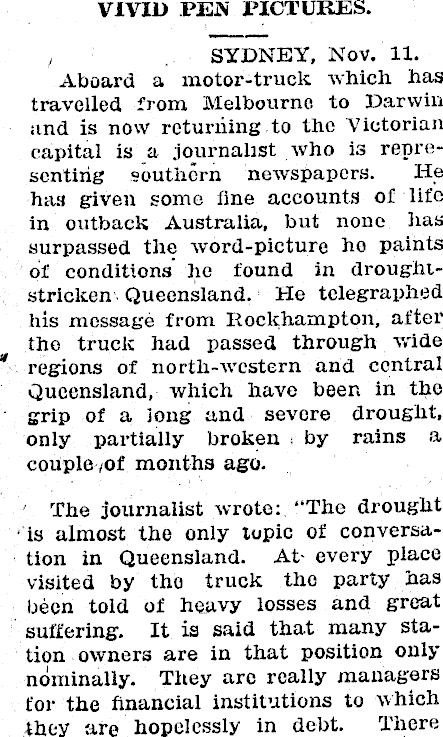 VIVID PEN PICTURES.

SYDNEY, Nov. 11.

Aboard a motor-truck which has travelled from Melbourne to Darwin and is now returning to the Victorian capital is a journalist who is representing southern newspapers. He has given some fine accounts of life in outback Australia, but none has surpassed the word-picture he paints of conditions he found in drought-stricken Queensland. He telegraphed his message from Rockhampton, after the truck had passed through wide regions of north-western and central Queensland, which have been in the grip of a long and severe drought, only partially broken by rains a couple of months ago.

The journalist wrote: "The drought is almost the only topic of conversation in Queensland. At every place visited by the truck the party has been told of heavy losses and great suffering. It is said that many station owners are in that position only nominally. They are really managers for the financial institutions to which they are hopelessly in debt. There